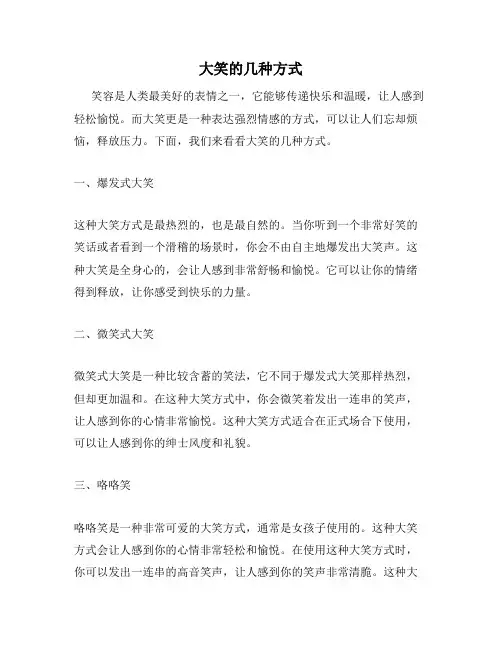 大笑的几种方式

笑容是人类最美好的表情之一，它能够传递快乐和温暖，让人感到轻松愉悦。而大笑更是一种表达强烈情感的方式，可以让人们忘却烦恼，释放压力。下面，我们来看看大笑的几种方式。

一、爆发式大笑

这种大笑方式是最热烈的，也是最自然的。当你听到一个非常好笑的笑话或者看到一个滑稽的场景时，你会不由自主地爆发出大笑声。这种大笑是全身心的，会让人感到非常舒畅和愉悦。它可以让你的情绪得到释放，让你感受到快乐的力量。

二、微笑式大笑

微笑式大笑是一种比较含蓄的笑法，它不同于爆发式大笑那样热烈，但却更加温和。在这种大笑方式中，你会微笑着发出一连串的笑声，让人感到你的心情非常愉悦。这种大笑方式适合在正式场合下使用，可以让人感到你的绅士风度和礼貌。

三、咯咯笑

咯咯笑是一种非常可爱的大笑方式，通常是女孩子使用的。这种大笑方式会让人感到你的心情非常轻松和愉悦。在使用这种大笑方式时，你可以发出一连串的高音笑声，让人感到你的笑声非常清脆。这种大